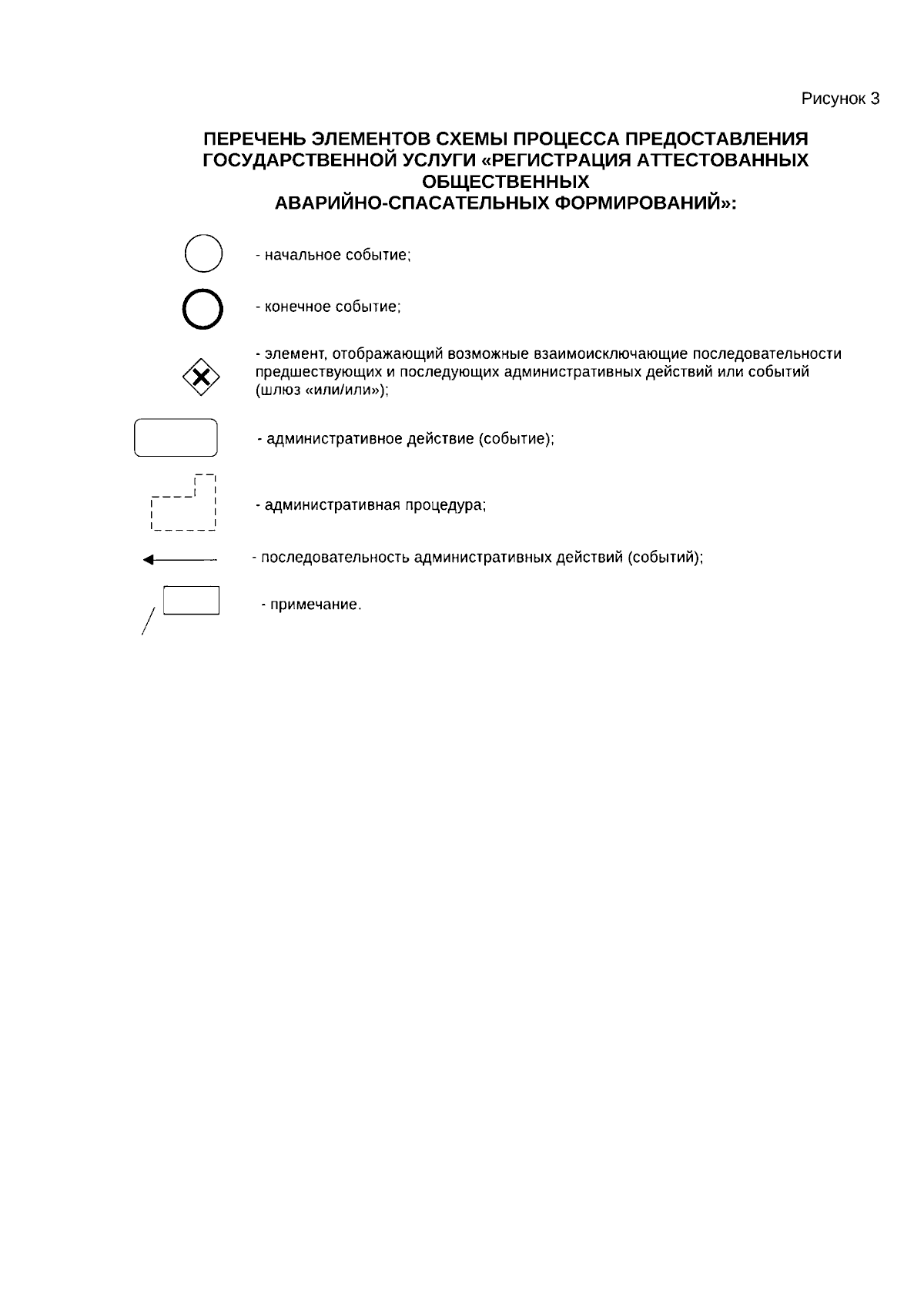 Рисунок 3

ПЕРЕЧЕНЬ ЭЛЕМЕНТОВ СХЕМЫ ПРОЦЕССА ПРЕДОСТАВЛЕНИЯ ГОСУДАРСТВЕННОЙ УСЛУГИ «РЕГИСТРАЦИЯ АТТЕСТОВАННЫХ ОБЩЕСТВЕННЫХ АВАРИЙНО-СПАСАТЕЛЬНЫХ ФОРМИРОВАНИЙ»:

- начальное событие;

- конечное событие;

- элемент, отображающий возможные взаимоисключающие последовательности предшествующих и последующих административных действий или событий (шлюз «или/или»);

- административное действие (событие);

- административная процедура;

- последовательность административных действий (событий);

- примечание.